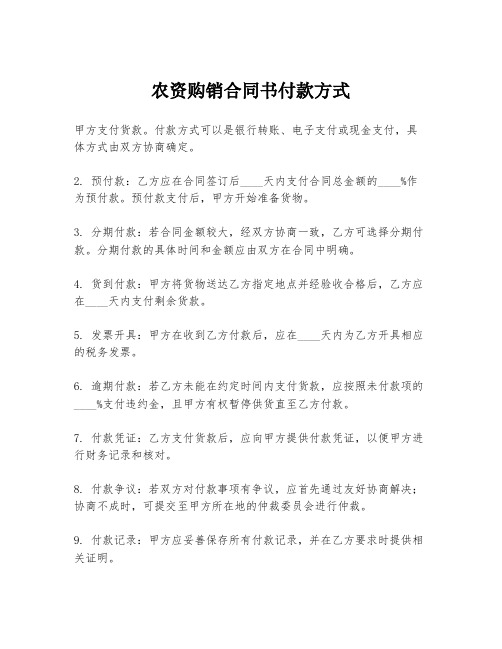 农资购销合同书付款方式

甲方支付货款。付款方式可以是银行转账、电子支付或现金支付，具体方式由双方协商确定。

2. 预付款：乙方应在合同签订后____天内支付合同总金额的____%作为预付款。预付款支付后，甲方开始准备货物。

3. 分期付款：若合同金额较大，经双方协商一致，乙方可选择分期付款。分期付款的具体时间和金额应由双方在合同中明确。

4. 货到付款：甲方将货物送达乙方指定地点并经验收合格后，乙方应在____天内支付剩余货款。

5. 发票开具：甲方在收到乙方付款后，应在____天内为乙方开具相应的税务发票。

6. 逾期付款：若乙方未能在约定时间内支付货款，应按照未付款项的____%支付违约金，且甲方有权暂停供货直至乙方付款。

7. 付款凭证：乙方支付货款后，应向甲方提供付款凭证，以便甲方进行财务记录和核对。

8. 付款争议：若双方对付款事项有争议，应首先通过友好协商解决；协商不成时，可提交至甲方所在地的仲裁委员会进行仲裁。

9. 付款记录：甲方应妥善保存所有付款记录，并在乙方要求时提供相关证明。